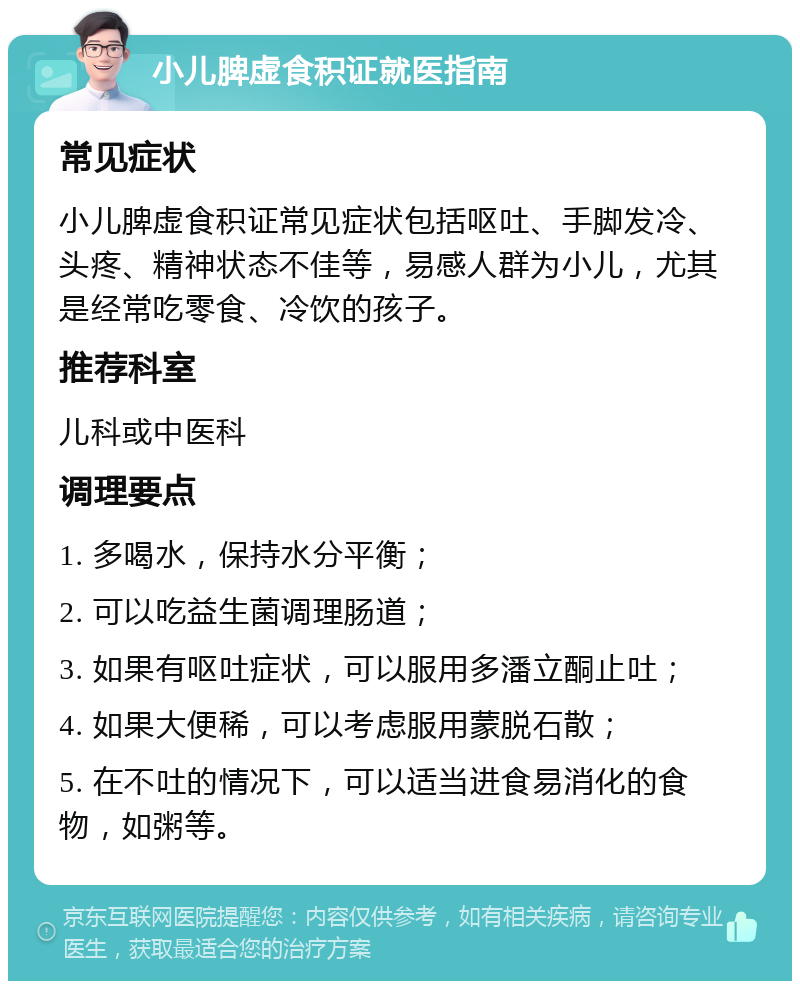 小儿脾虚食积证就医指南

常见症状

小儿脾虚食积证常见症状包括呕吐、手脚发冷、头疼、精神状态不佳等，易感人群为小儿，尤其是经常吃零食、冷饮的孩子。

推荐科室

儿科或中医科

调理要点

1. 多喝水，保持水分平衡；

2. 可以吃益生菌调理肠道；

3. 如果有呕吐症状，可以服用多潘立酮止吐；

4. 如果大便稀，可以考虑服用蒙脱石散；

5. 在不吐的情况下，可以适当进食易消化的食物，如粥等。

京东互联网医院提醒您：内容仅供参考，如有相关疾病，请咨询专业医生，获取最适合您的治疗方案